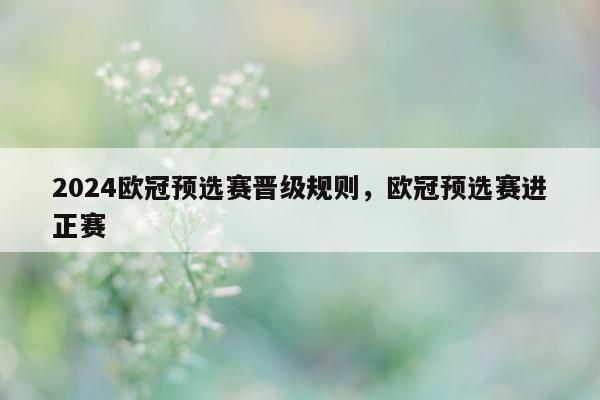 2024欧冠预选赛晋级规则，欧冠预选赛进正赛